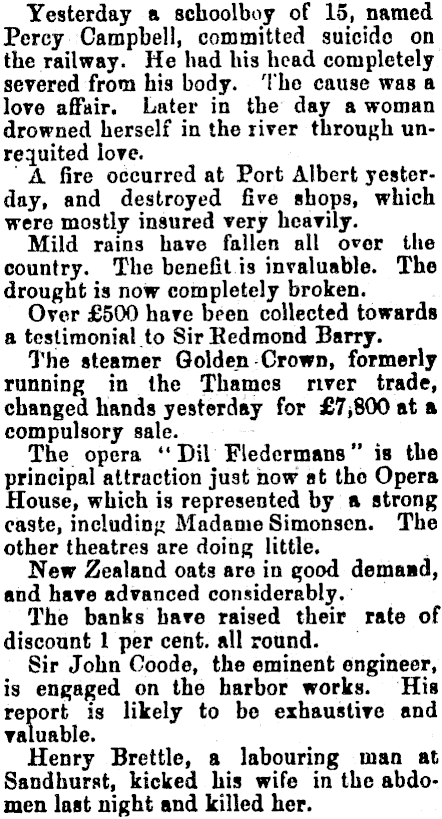 Yesterday a schoolboy of 15, named Percy Campbell, committed suicide on the railway. He had his head completely severed from his body. The cause was a love affair. Later in the day a woman drowned herself in the river through unrequited love.

A fire occurred at Port Albert yesterday, and destroyed five shops, which were mostly insured very heavily.

Mild rains have fallen all over the country. The benefit is invaluable. The drought is now completely broken.

Over £500 have been collected towards a testimonial to Sir Redmond Barry.

The steamer Golden Crown, formerly running in the Thames river trade, changed hands yesterday for £7,800 at a compulsory sale.

The opera "Dil Fledermans" is the principal attraction just now at the Opera House, which is represented by a strong caste, including Madame Simonsen. The other theatres are doing little.

New Zealand oats are in good demand, and have advanced considerably.

The banks have raised their rate of discount 1 per cent. all round.

Sir John Coode, the eminent engineer, is engaged on the harbor works. His report is likely to be exhaustive and valuable.

Henry Brettle, a labouring man at Sandhurst, kicked his wife in the abdomen last night and killed her.